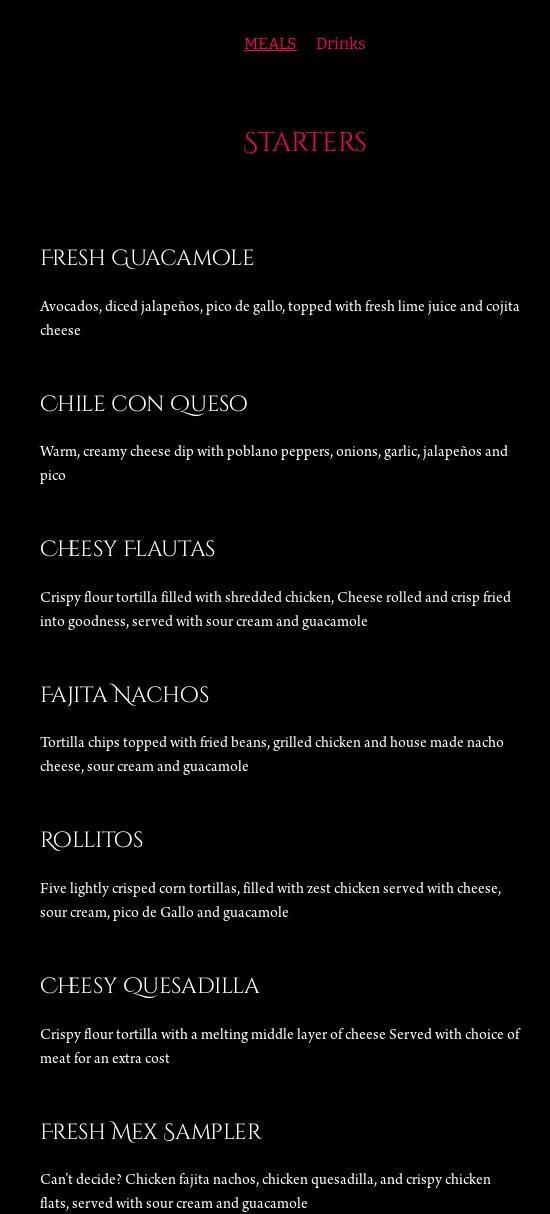 MEALS Drinks

STARTERS

FRESH GUACAMOLE

Avocados, diced jalapeños, pico de gallo, topped with fresh lime juice and cojita cheese

CHILE CON QUESO

Warm, creamy cheese dip with poblano peppers, onions, garlic, jalapeños and pico

CHEESY FLAUTAS

Crispy flour tortilla filled with shredded chicken, Cheese rolled and crisp fried into goodness, served with sour cream and guacamole

FAJITA NACHOS

Tortilla chips topped with fried beans, grilled chicken and house made nacho cheese, sour cream and guacamole

ROLLITOS

Five lightly crisped corn tortillas, filled with zest chicken served with cheese, sour cream, pico de Gallo and guacamole

CHEESY QUESADILLA

Crispy flour tortilla with a melting middle layer of cheese Served with choice of meat for an extra cost

FRESH MEX SAMPLER

Can't decide? Chicken fajita nachos, chicken quesadilla, and crispy chicken flats, served with sour cream and guacamole